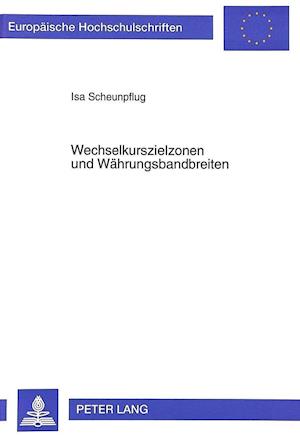 Europäische Hochschulschriften

Isa Scheunpflug

Wechselkurszielzonen und Währungsbandbreiten

PETER LANG